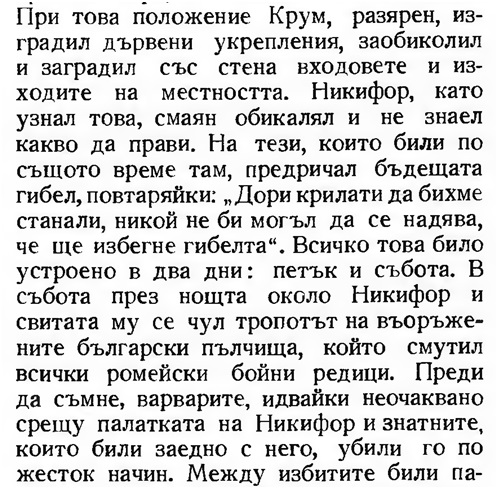 При това положение Крум, разярен, изградил дървени укрепления, заобиколил и заградил със стена входовете и изходите на местността. Никифор, като узнал това, смаян обикалял и не знаел какво да прави. На тези, които били по същото време там, предричал бъдещата гибел, повтаряйки: „Дори крилати да бихме станали, никой не би могъл да се надява, че ще избегне гибелта“. Всичко това било устроено в два дни: петък и събота. В събота през нощта около Никифор и свитата му се чул тропотът на въоръжените български пълчища, който смутил всички ромейски бойни редици. Преди да съмне, варварите, идвайки неочаквано срещу палатката на Никифор и знатните, които били заедно с него, убили го по жесток начин. Между избитите били па-